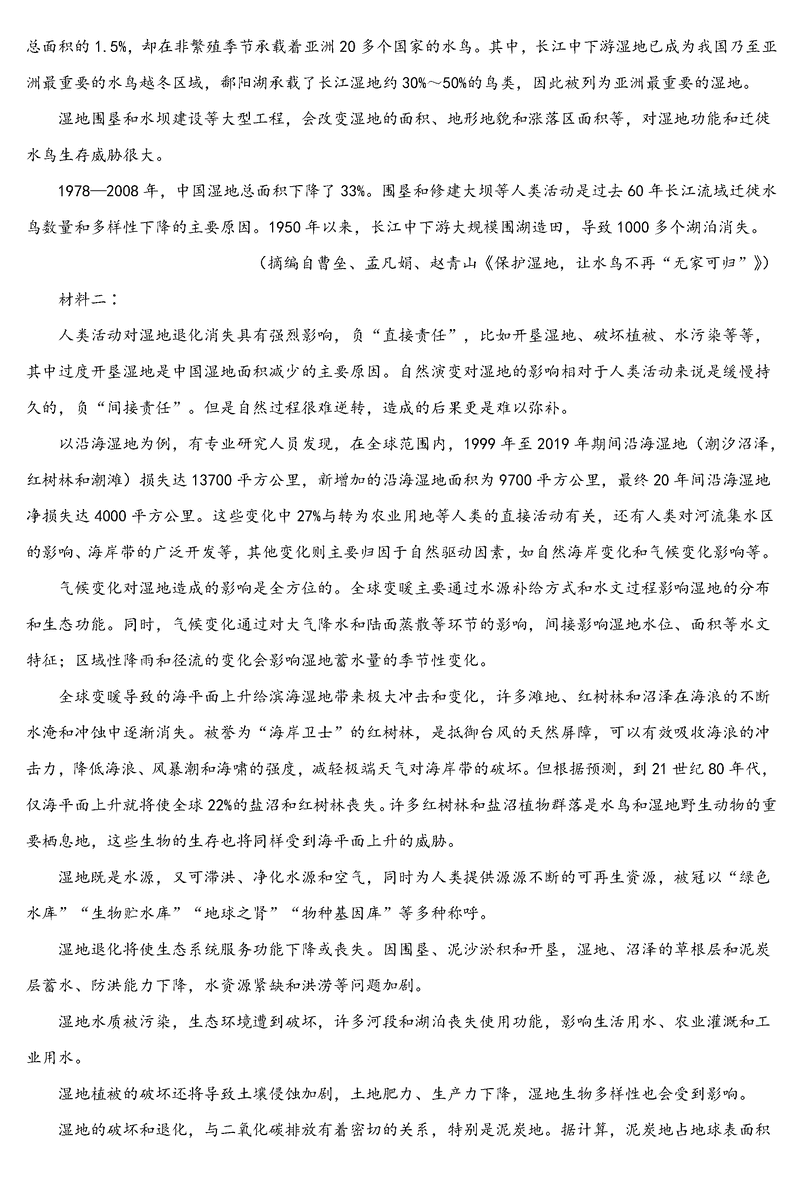 总面积的 1.5%，却在非繁殖季节承载着亚洲 20 多个国家的水鸟。其中，长江中下游湿地已成为我国乃至亚洲最重要的水鸟越冬区域，鄱阳湖承载了长江湿地约 30%～50%的鸟类，因此被列为亚洲最重要的湿地。

湿地围垦和水坝建设等大型工程，会改变湿地的面积、地形地貌和涨落区面积等，对湿地功能和迁徙水鸟生存威胁很大。

1978—2008 年，中国湿地总面积下降了 33%。围垦和修建大坝等人类活动是过去 60 年长江流域迁徙水鸟数量和多样性下降的主要原因。1950 年以来，长江中下游大规模围湖造田，导致 1000 多个湖泊消失。

（摘编自曹垒、孟凡娟、赵青山《保护湿地，让水鸟不再“无家可归”》）

材料二：

人类活动对湿地退化消失具有强烈影响，负“直接责任”，比如开垦湿地、破坏植被、水污染等等，其中过度开垦湿地是中国湿地面积减少的主要原因。自然演变对湿地的影响相对于人类活动来说是缓慢持久的，负“间接责任”。但是自然过程很难逆转，造成的后果更是难以弥补。

以沿海湿地为例，有专业研究人员发现，在全球范围内，1999 年至 2019 年期间沿海湿地（潮汐沼泽，红树林和潮滩）损失达 13700 平方公里，新增加的沿海湿地面积为 9700 平方公里，最终 20 年间沿海湿地净损失达 4000 平方公里。这些变化中 27%与转为农业用地等人类的直接活动有关，还有人类对河流集水区的影响、海岸带的广泛开发等，其他变化则主要归因于自然驱动因素，如自然海岸变化和气候变化影响等。

气候变化对湿地造成的影响是全方位的。全球变暖主要通过水源补给方式和水文过程影响湿地的分布和生态功能。同时，气候变化通过对大气降水和陆面蒸散等环节的影响，间接影响湿地水位、面积等水文特征；区域性降雨和径流的变化会影响湿地蓄水量的季节性变化。

全球变暖导致的海平面上升给滨海湿地带来极大冲击和变化，许多滩地、红树林和沼泽在海浪的不断水淹和冲蚀中逐渐消失。被誉为“海岸卫士”的红树林，是抵御台风的天然屏障，可以有效吸收海浪的冲击力，降低海浪、风暴潮和海啸的强度，减轻极端天气对海岸带的破坏。但根据预测，到 21 世纪 80 年代，仅海平面上升就将使全球 22%的盐沼和红树林丧失。许多红树林和盐沼植物群落是水鸟和湿地野生动物的重要栖息地，这些生物的生存也将同样受到海平面上升的威胁。

湿地既是水源，又可滞洪、净化水源和空气，同时为人类提供源源不断的可再生资源，被冠以“绿色水库”“生物贮水库”“地球之肾”“物种基因库”等多种称呼。

湿地退化将使生态系统服务功能下降或丧失。因围垦、泥沙淤积和开垦，湿地、沼泽的草根层和泥炭层蓄水、防洪能力下降，水资源紧缺和洪涝等问题加剧。

湿地水质被污染，生态环境遭到破坏，许多河段和湖泊丧失使用功能，影响生活用水、农业灌溉和工业用水。

湿地植被的破坏还将导致土壤侵蚀加剧，土地肥力、生产力下降，湿地生物多样性也会受到影响。

湿地的破坏和退化，与二氧化碳排放有着密切的关系，特别是泥炭地。据计算，泥炭地占地球表面积